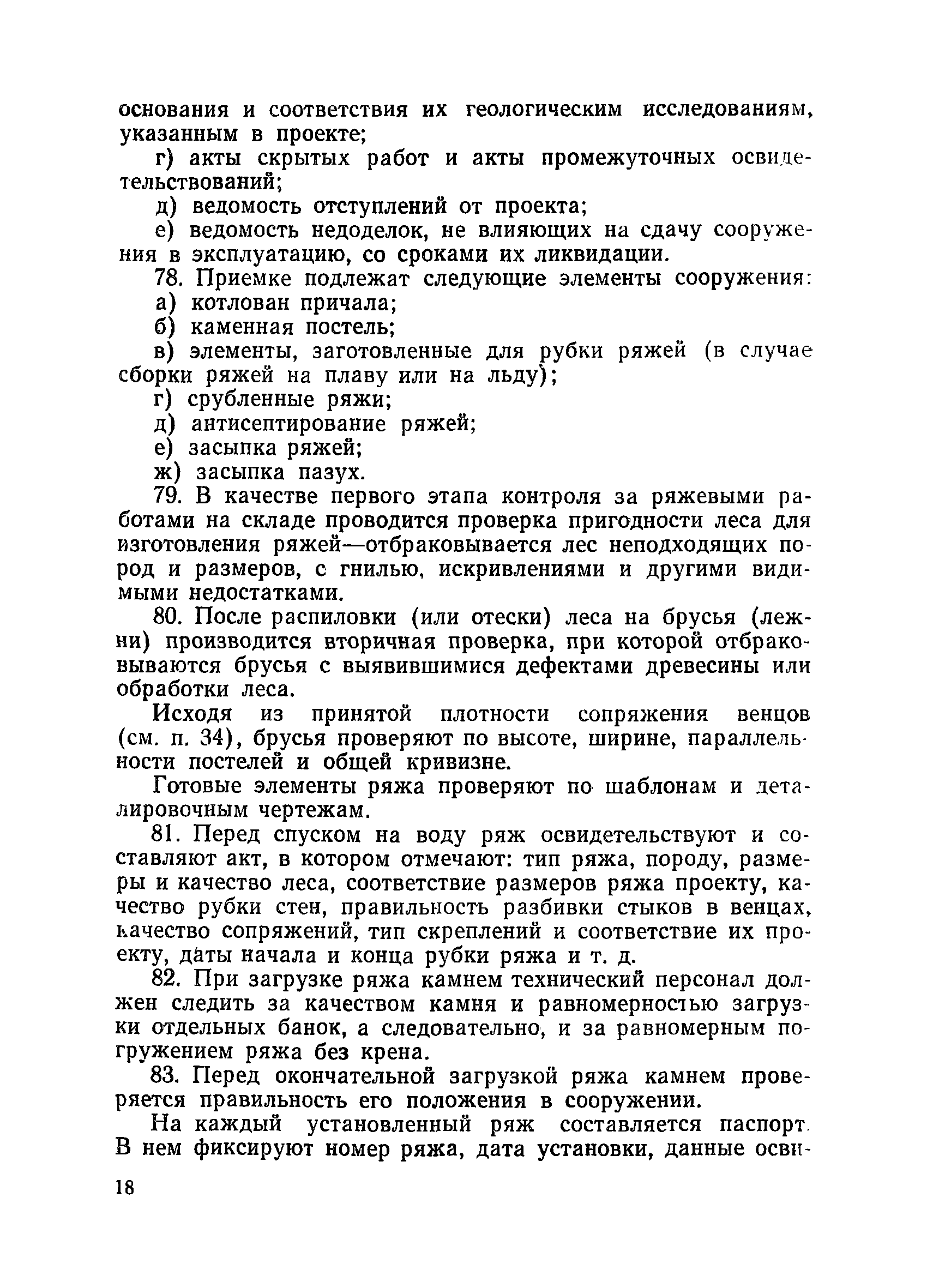 основания и соответствия их геологическим исследованиям, указанным в проекте;

г) акты скрытых работ и акты промежуточных освидетельствований;

д) ведомость отступлений от проекта;

е) ведомость недоделок, не влияющих на сдачу сооружения в эксплуатацию, со сроками их ликвидации.

78. Приемке подлежат следующие элементы сооружения:

а) котлован причала;

б) каменная постель;

в) элементы, заготовленные для рубки ряжей (в случае сборки ряжей на плаву или на льду);

г) срубленные ряжи;

д) антисептирование ряжей;

е) засыпка ряжей;

ж) засыпка пазух.

79. В качестве первого этапа контроля за ряжевыми работами на складе проводится проверка пригодности леса для изготовления ряжей—отбраковывается лес неподходящих пород и размеров, с гнилью, искривлениями и другими видимыми недостатками.

80. После распиловки (или отески) леса на брусья (лежни) производится вторичная проверка, при которой отбраковываются брусья с выявившимися дефектами древесины или обработки леса.

Исходя из принятой плотности сопряжения венцов (см. п. 34), брусья проверяют по высоте, ширине, параллельности постелей и общей кривизне.

Готовые элементы ряжа проверяют по шаблонам и деталировочным чертежам.

81. Перед спуском на воду ряж освидетельствуют и составляют акт, в котором отмечают: тип ряжа, породу, размеры и качество леса, соответствие размеров ряжа проекту, качество рубки стен, правильность разбивки стыков в венцах, качество сопряжений, тип скреплений и соответствие их проекту, даты начала и конца рубки ряжа и т. д.

82. При загрузке ряжа камнем технический персонал должен следить за качеством камня и равномерностью загрузки отдельных банок, а следовательно, и за равномерным погружением ряжа без крена.

83. Перед окончательной загрузкой ряжа камнем проверяется правильность его положения в сооружении.

На каждый установленный ряж составляется паспорт. В нем фиксируют номер ряжа, дата установки, данные осви-

18